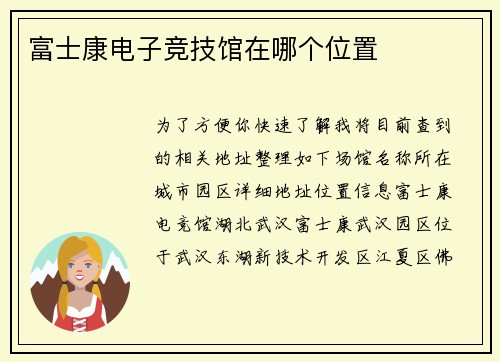 富士康电子竞技馆在哪个位置

为了方便你快速了解我将目前查到的相关地址整理如下场馆名称所在城市园区详细地址位置信息富士康电竞馆湖北武汉富士康武汉园区位于武汉东湖新技术开发区江夏区佛